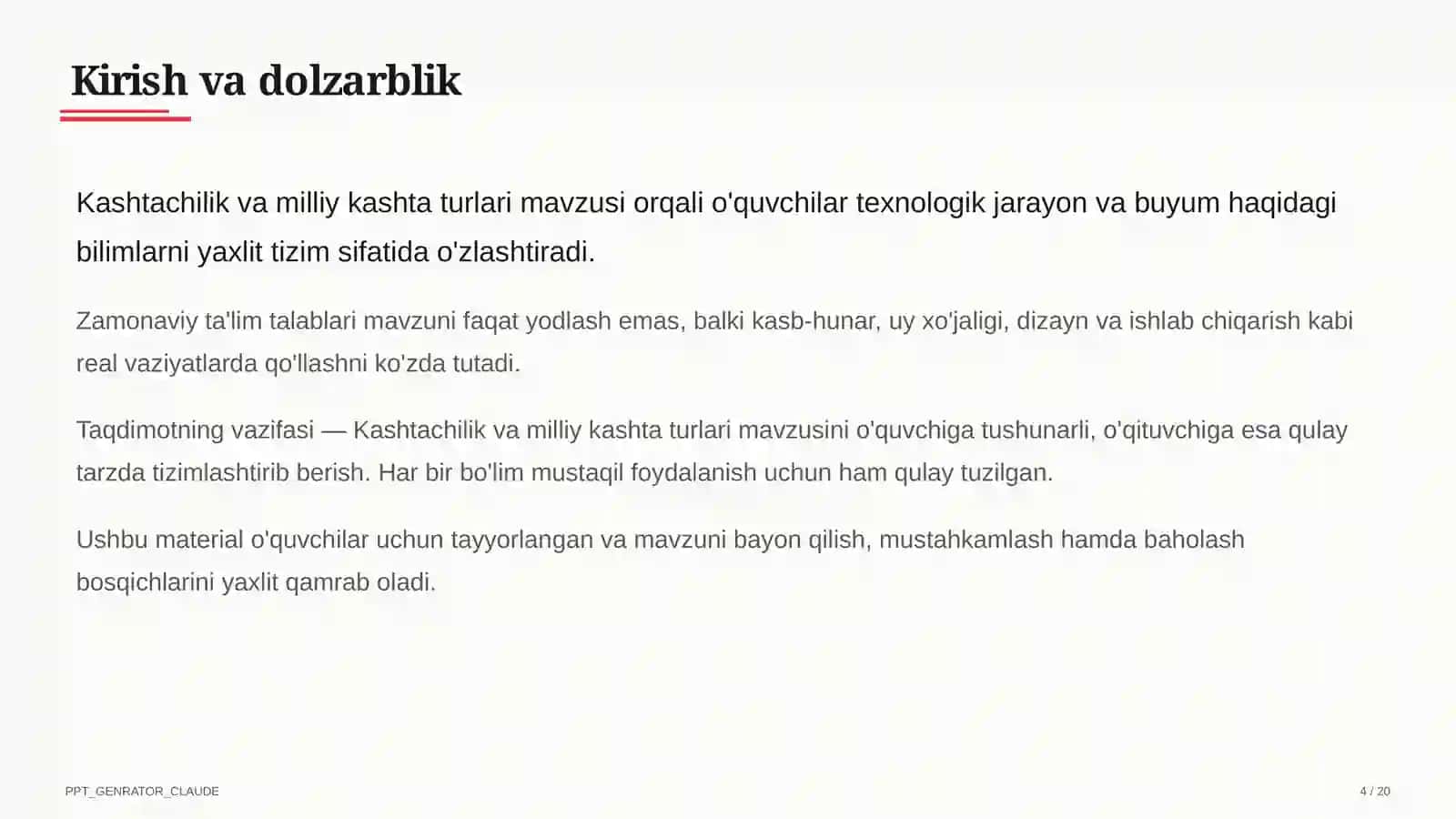 Kirish va dolzarblik

Kashtachilik va milliy kashta turlari mavzusi orqali o'quvchilar texnologik jarayon va buyum haqidagi bilimlarni yaxlit tizim sifatida o'zlashtiradi.

Zamonaviy ta'lim talablari mavzuni faqat yodlash emas, balki kasb-hunar, uy xo'jaligi, dizayn va ishlab chiqarish kabi real vaziyatlarda qo'llashni ko'zda tutadi.

Taqdimotning vazifasi — Kashtachilik va milliy kashta turlari mavzusini o'quvchiga tushunarli, o'qituvchiga esa qulay tarzda tizimlashtirib berish. Har bir bo'lim mustaqil foydalanish uchun ham qulay tuzilgan.

Ushbu material o'quvchilar uchun tayyorlangan va mavzuni bayon qilish, mustahkamlash hamda baholash bosqichlarini yaxlit qamrab oladi.

PPT_GENRATOR_CLAUDE

4 / 20